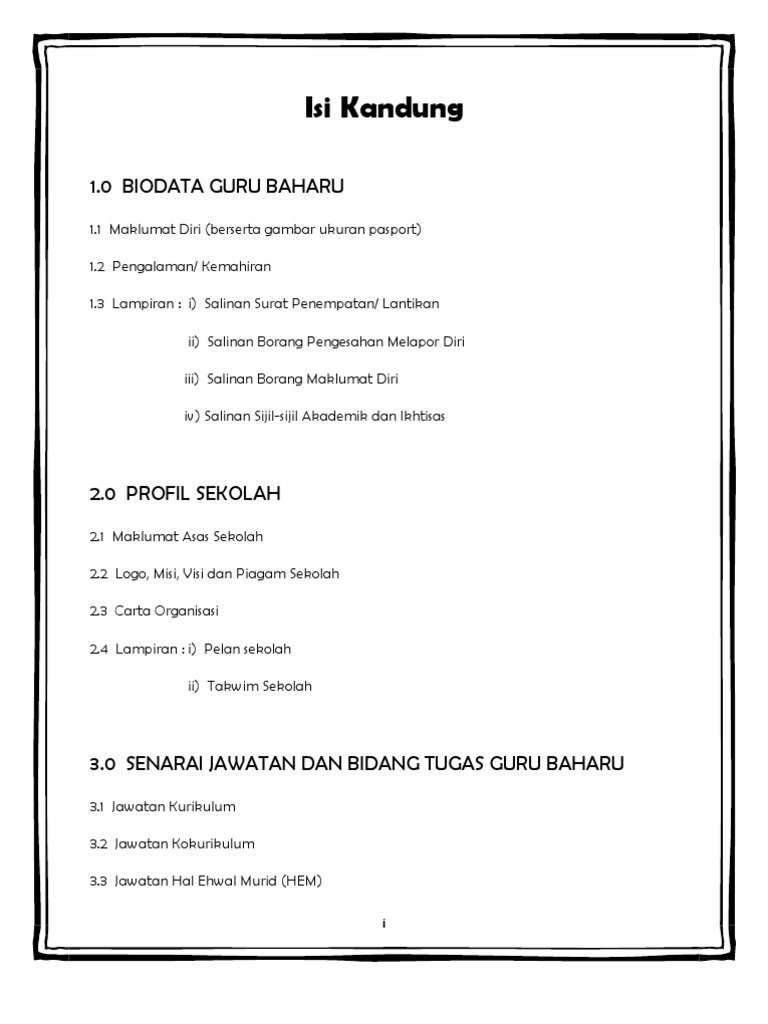 Isi Kandung

1.0 BIODATA GURU BAHARU

1.1 Maklumat Diri (berserta gambar ukuran pasport)

1.2 Pengalaman/ Kemahiran

1.3 Lampiran : i) Salinan Surat Penempatan/ Lantikan

ii) Salinan Borang Pengesahan Melapor Diri

iii) Salinan Borang Maklumat Diri

iv) Salinan Sijil-sijil Akademik dan Ikhtisas

2.0 PROFIL SEKOLAH

2.1 Maklumat Asas Sekolah

2.2 Logo, Misi, Visi dan Piagam Sekolah

2.3 Carta Organisasi

2.4 Lampiran : i) Pelan sekolah

ii) Takwim Sekolah

3.0 SENARAI JAWATAN DAN BIDANG TUGAS GURU BAHARU

3.1 Jawatan Kurikulum

3.2 Jawatan Kokurikulum

3.3 Jawatan Hal Ehwal Murid (HEM)

i